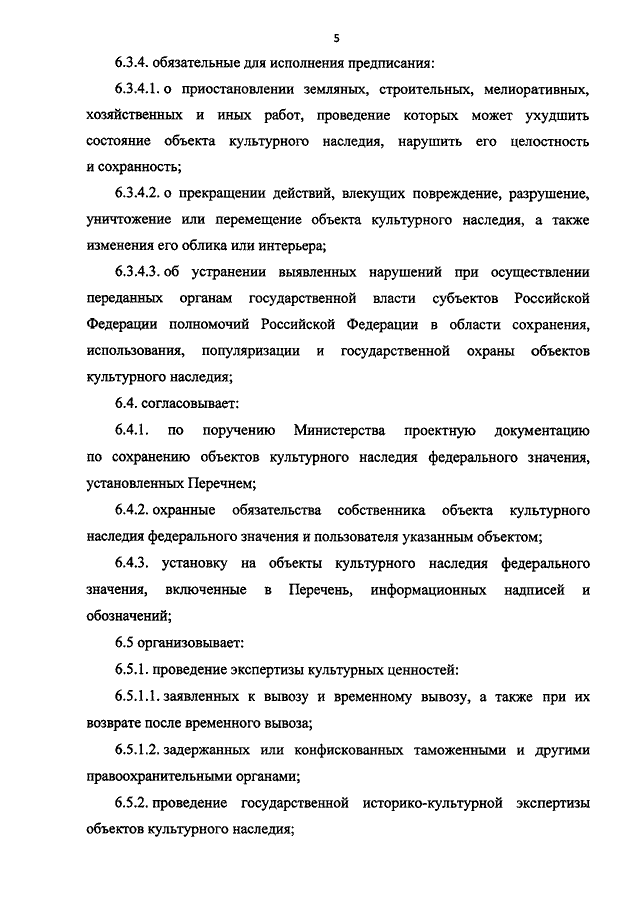 5

6.3.4. обязательные для исполнения предписания:

6.3.4.1. о приостановлении земляных, строительных, мелиоративных, хозяйственных и иных работ, проведение которых может ухудшить состояние объекта культурного наследия, нарушить его целостность и сохранность;

6.3.4.2. о прекращении действий, влекущих повреждение, разрушение, уничтожение или перемещение объекта культурного наследия, а также изменения его облика или интерьера;

6.3.4.3. об устранении выявленных нарушений при осуществлении переданных органам государственной власти субъектов Российской Федерации полномочий Российской Федерации в области сохранения, использования, популяризации и государственной охраны объектов культурного наследия;

6.4. согласовывает:

6.4.1. по поручению Министерства проектную документацию по сохранению объектов культурного наследия федерального значения, установленных Перечнем;

6.4.2. охранные обязательства собственника объекта культурного наследия федерального значения и пользователя указанным объектом;

6.4.3. установку на объекты культурного наследия федерального значения, включенные в Перечень, информационных надписей и обозначений;

6.5 организовывает:

6.5.1. проведение экспертизы культурных ценностей:

6.5.1.1. заявленных к вывозу и временному вывозу, а также при их возврате после временного вывоза;

6.5.1.2. задержанных или конфискованных таможенными и другими правоохранительными органами;

6.5.2. проведение государственной историко-культурной экспертизы объектов культурного наследия;